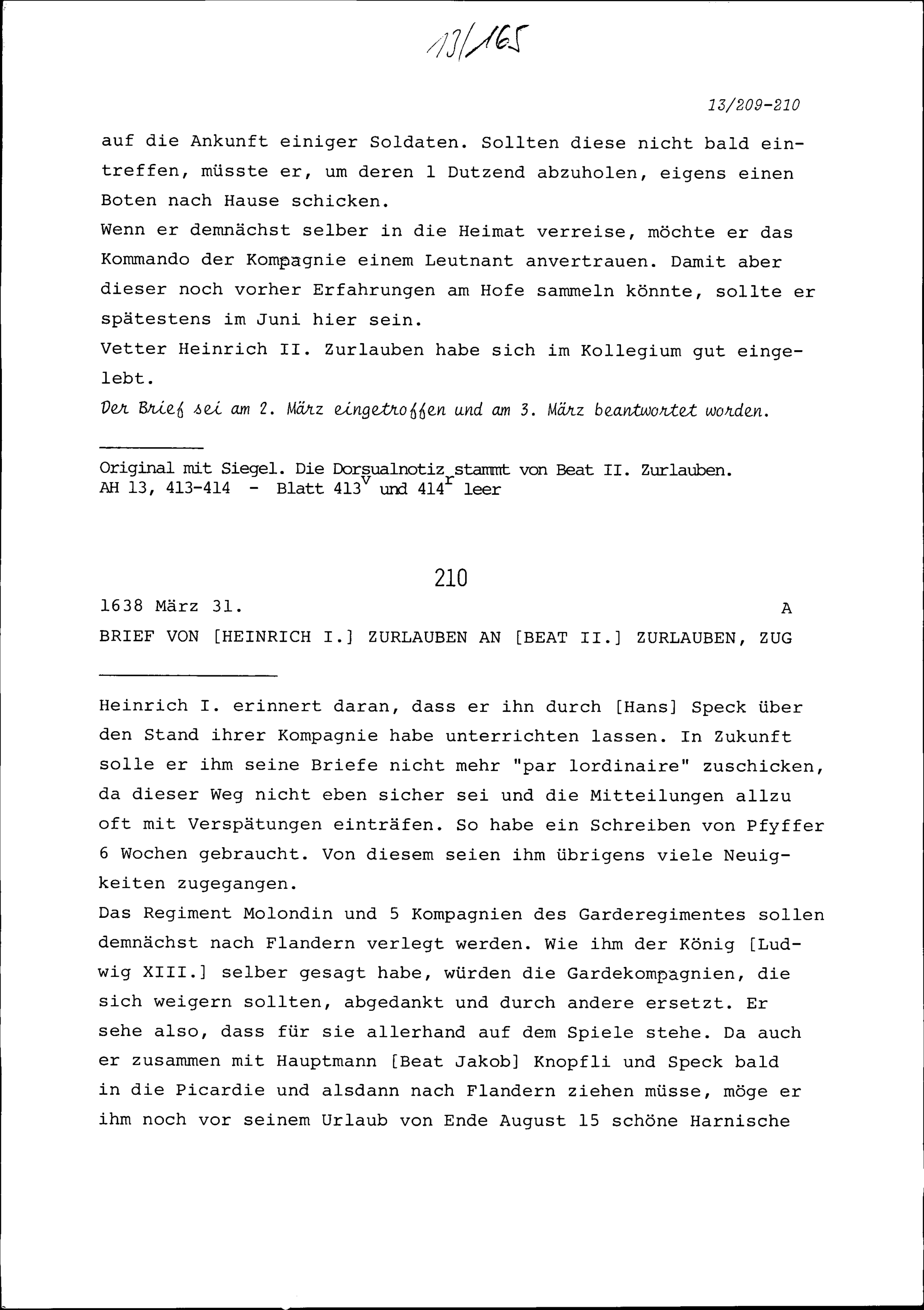 13/165

13/209-210

auf die Ankunft einiger Soldaten. Sollten diese nicht bald eintreffen, müsste er, um deren 1 Dutzend abzuholen, eigens einen Boten nach Hause schicken.
Wenn er demnächst selber in die Heimat verreise, möchte er das Kommando der Kompagnie einem Leutnant anvertrauen. Damit aber dieser noch vorher Erfahrungen am Hofe sammeln könnte, sollte er spätestens im Juni hier sein.
Vetter Heinrich II. Zurlauben habe sich im Kollegium gut eingelebt.
Der Brief sei am 2. März eingetroffen und am 3. März beantwortet worden.

Original mit Siegel. Die Dorsualnotiz stammt von Beat II. Zurlauben.
AH 13, 413-414 - Blatt $413^v$ und $414^r$ leer

210

1638 März 31. A

BRIEF VON [HEINRICH I.] ZURLAUBEN AN [BEAT II.] ZURLAUBEN, ZUG

Heinrich I. erinnert daran, dass er ihn durch [Hans] Speck über den Stand ihrer Kompagnie habe unterrichten lassen. In Zukunft solle er ihm seine Briefe nicht mehr "par lordinaire" zuschicken, da dieser Weg nicht eben sicher sei und die Mitteilungen allzu oft mit Verspätungen einträfen. So habe ein Schreiben von Pfyffer 6 Wochen gebraucht. Von diesem seien ihm übrigens viele Neuigkeiten zugegangen.
Das Regiment Molondin und 5 Kompagnien des Garderegimentes sollen demnächst nach Flandern verlegt werden. Wie ihm der König [Ludwig XIII.] selber gesagt habe, würden die Gardekompagnien, die sich weigern sollten, abgedankt und durch andere ersetzt. Er sehe also, dass für sie allerhand auf dem Spiele stehe. Da auch er zusammen mit Hauptmann [Beat Jakob] Knopfli und Speck bald in die Picardie und alsdann nach Flandern ziehen müsse, möge er ihm noch vor seinem Urlaub von Ende August 15 schöne Harnische